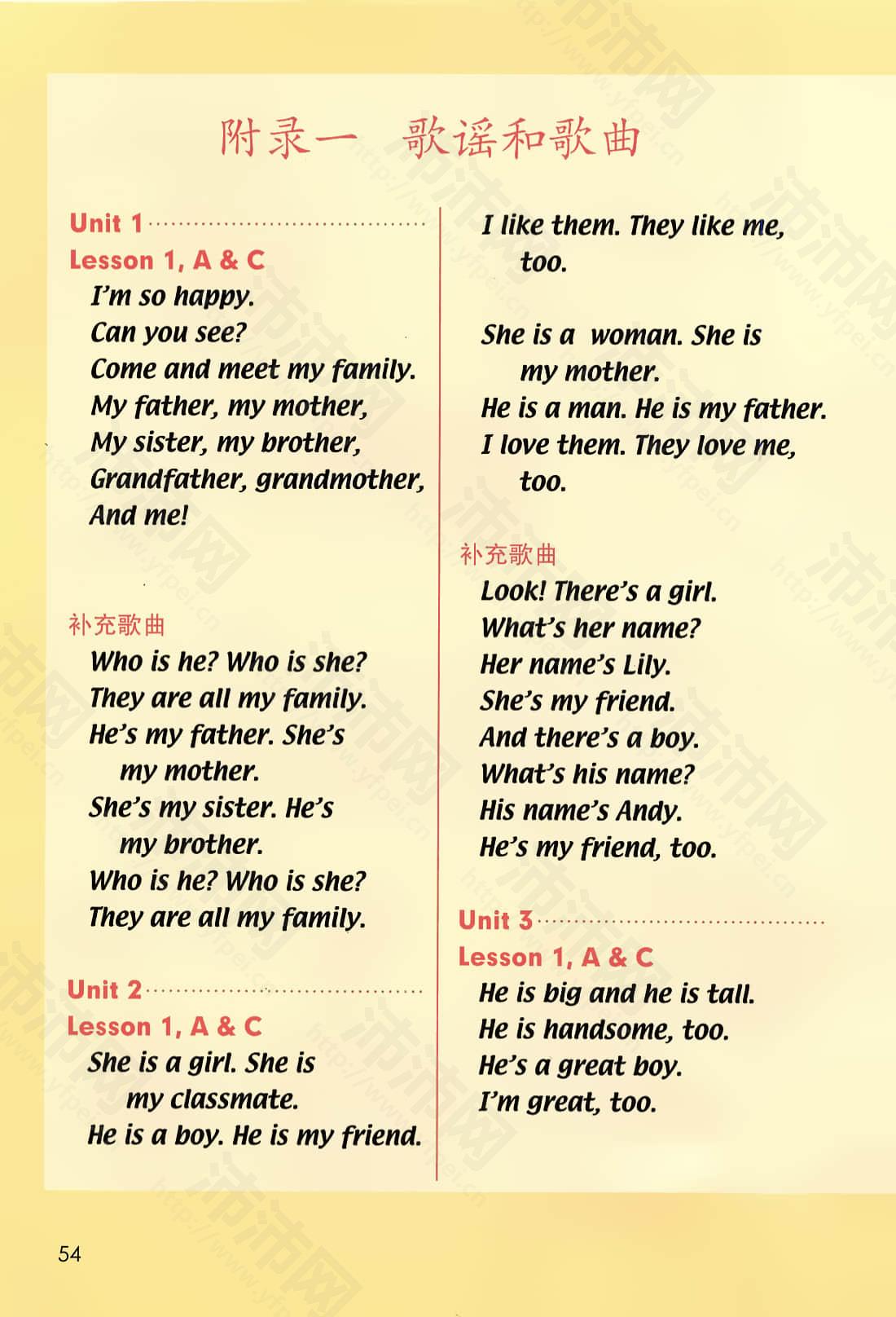 附录一 歌谣和歌曲

Unit 1
Lesson 1, A & C
I'm so happy.
Can you see?
Come and meet my family.
My father, my mother,
My sister, my brother,
Grandfather, grandmother,
And me!

补充歌曲
Who is he? Who is she?
They are all my family.
He's my father. She's my mother.
She's my sister. He's my brother.
Who is he? Who is she?
They are all my family.

Unit 2
Lesson 1, A & C
She is a girl. She is my classmate.
He is a boy. He is my friend.
I like them. They like me, too.

She is a woman. She is my mother.
He is a man. He is my father.
I love them. They love me, too.

补充歌曲
Look! There's a girl.
What's her name?
Her name's Lily.
She's my friend.
And there's a boy.
What's his name?
His name's Andy.
He's my friend, too.

Unit 3
Lesson 1, A & C
He is big and he is tall.
He is handsome, too.
He's a great boy.
I'm great, too.

54